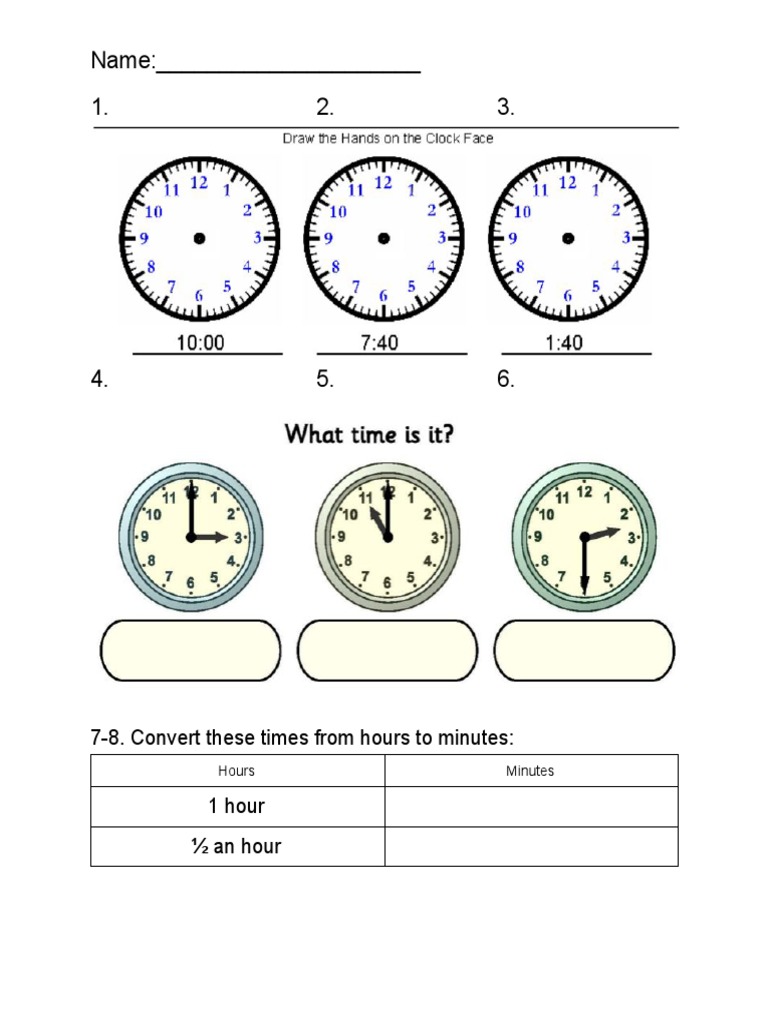 Name:____________________

1. 2. 3.

Draw the Hands on the Clock Face

12 1 2 3 4 5 6 7 8 9 10 11

12 1 2 3 4 5 6 7 8 9 10 11

12 1 2 3 4 5 6 7 8 9 10 11

10:00 7:40 1:40

4. 5. 6.

What time is it?

12 1 2 3 4 5 6 7 8 9 10 11

12 1 2 3 4 5 6 7 8 9 10 11

12 1 2 3 4 5 6 7 8 9 10 11

7-8. Convert these times from hours to minutes:

| Hours | Minutes |
|---|---|
| 1 hour | |
| ½ an hour | |